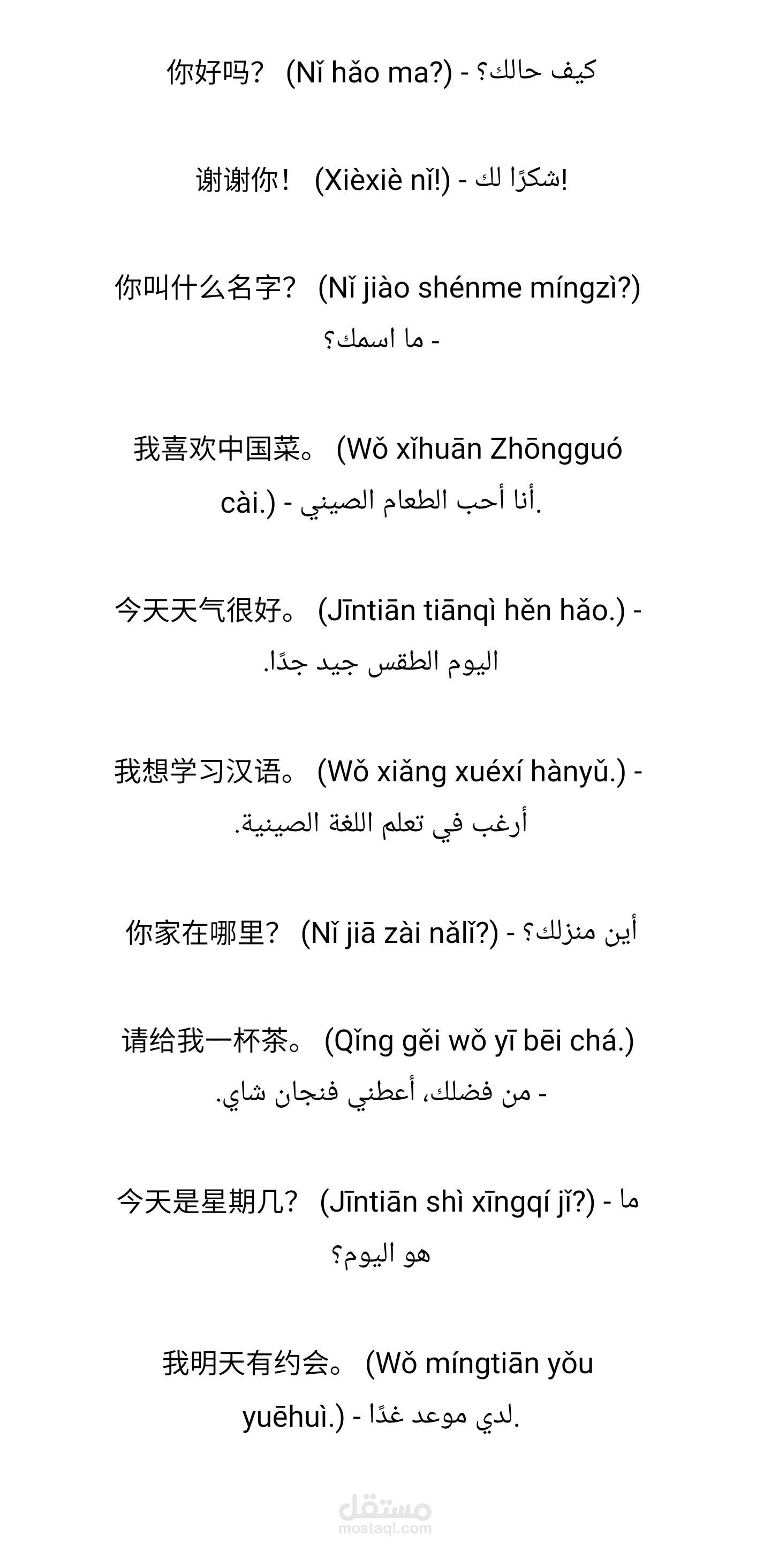 你好吗？ (Nǐ hǎo ma?) - كيف حالك؟

谢谢你！ (Xièxiè nǐ!) - شكرًا لك!

你叫什么名字？ (Nǐ jiào shénme míngzì?) - ما اسمك؟

我喜欢中国菜。 (Wǒ xǐhuān Zhōngguó cài.) - أنا أحب الطعام الصيني.

今天天气很好。 (Jīntiān tiānqì hěn hǎo.) - اليوم الطقس جيد جدًا.

我想学习汉语。 (Wǒ xiǎng xuéxí hànyǔ.) - أرغب في تعلم اللغة الصينية.

你家在哪里？ (Nǐ jiā zài nǎlǐ?) - أين منزلك؟

请给我一杯茶。 (Qǐng gěi wǒ yī bēi chá.) - من فضلك، أعطني فنجان شاي.

今天是星期几？ (Jīntiān shì xīngqí jǐ?) - ما هو اليوم؟

我明天有约会。 (Wǒ míngtiān yǒu yuēhuì.) - لدي موعد غدًا.

مستقل
mostaql.com